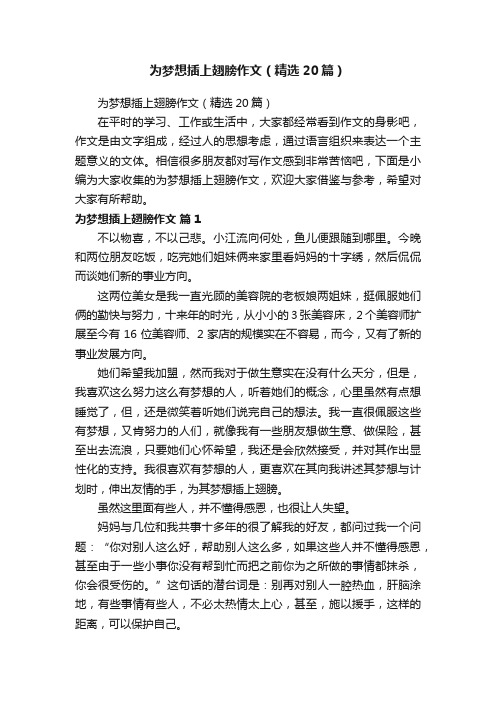 为梦想插上翅膀作文（精选20篇）

为梦想插上翅膀作文（精选20篇）

在平时的学习、工作或生活中，大家都经常看到作文的身影吧，作文是由文字组成，经过人的思想考虑，通过语言组织来表达一个主题意义的文体。相信很多朋友都对写作文感到非常苦恼吧，下面是小编为大家收集的为梦想插上翅膀作文，欢迎大家借鉴与参考，希望对大家有所帮助。

为梦想插上翅膀作文 篇1

不以物喜，不以己悲。小江流向何处，鱼儿便跟随到哪里。今晚和两位朋友吃饭，吃完她们姐妹俩来家里看妈妈的十字绣，然后侃侃而谈她们新的事业方向。

这两位美女是我一直光顾的美容院的老板娘两姐妹，挺佩服她们俩的勤快与努力，十来年的时光，从小小的3张美容床，2个美容师扩展至今有16位美容师、2家店的规模实在不容易，而今，又有了新的事业发展方向。

她们希望我加盟，然而我对于做生意实在没有什么天分，但是，我喜欢这么努力这么有梦想的人，听着她们的概念，心里虽然有点想睡觉了，但，还是微笑着听她们说完自己的想法。我一直很佩服这些有梦想，又肯努力的人们，就像我有一些朋友想做生意、做保险，甚至出去流浪，只要她们心怀希望，我还是会欣然接受，并对其作出显性化的支持。我很喜欢有梦想的人，更喜欢在其向我讲述其梦想与计划时，伸出友情的手，为其梦想插上翅膀。

虽然这里面有些人，并不懂得感恩，也很让人失望。

妈妈与几位和我共事十多年的很了解我的好友，都问过我一个问题：“你对别人这么好，帮助别人这么多，如果这些人并不懂得感恩，甚至由于一些小事你没有帮到忙而把之前你为之所做的事情都抹杀，你会很受伤的。”这句话的潜台词是：别再对别人一腔热血，肝脑涂地，有些事情有些人，不必太热情太上心，甚至，施以援手，这样的距离，可以保护自己。